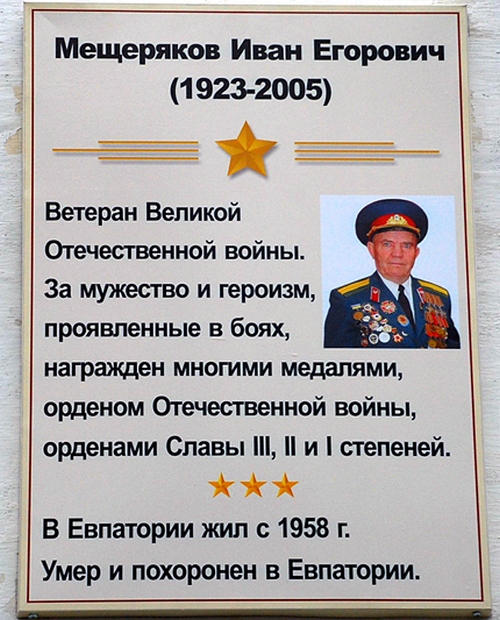 Мещеряков Иван Егорович
(1923-2005)

Ветеран Великой Отечественной войны. За мужество и героизм, проявленные в боях, награжден многими медалями, орденом Отечественной войны, орденами Славы III, II и I степеней.

В Евпатории жил с 1958 г.
Умер и похоронен в Евпатории.